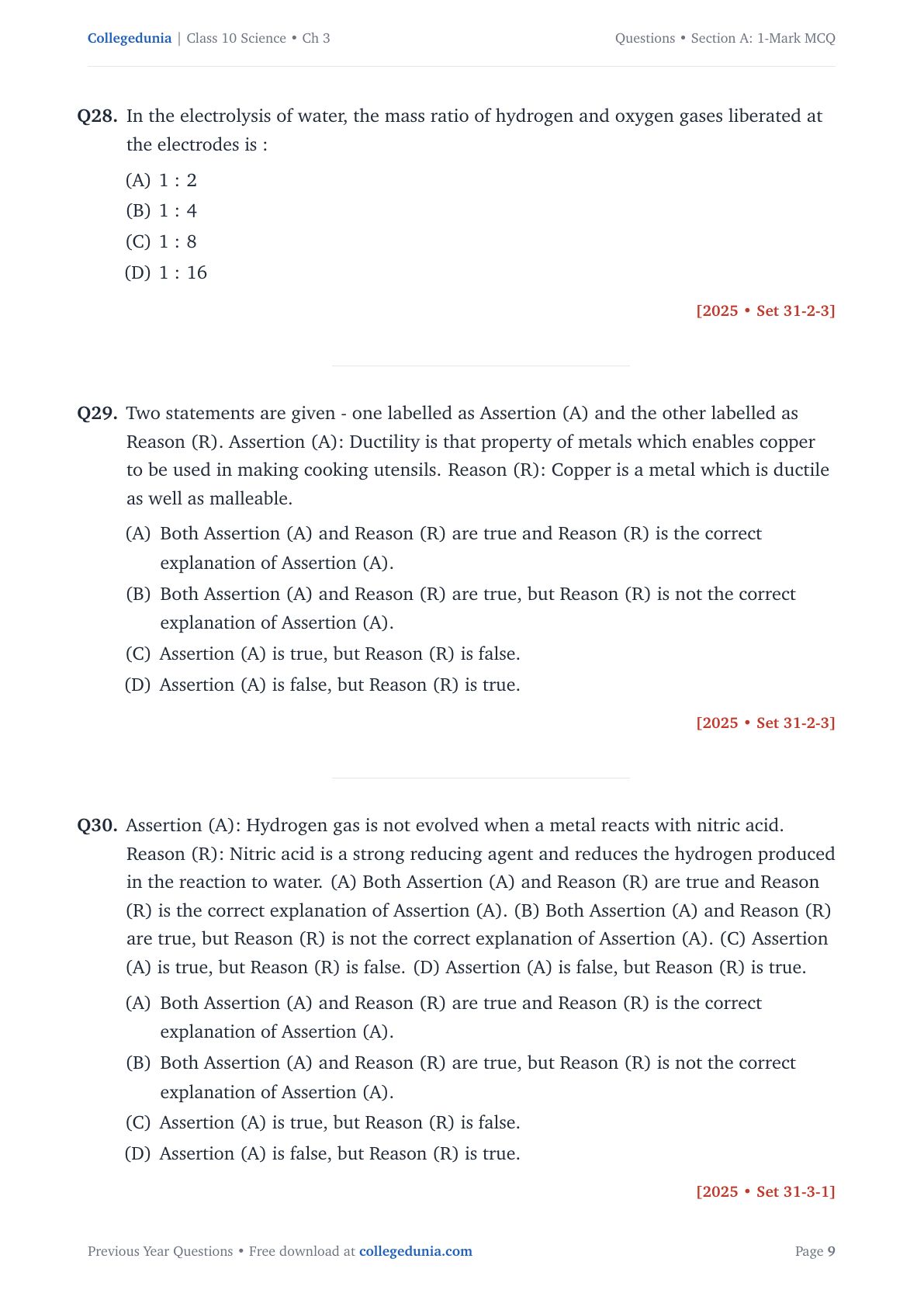 Collegedunia | Class 10 Science • Ch 3

Questions • Section A: 1-Mark MCQ

Q28. In the electrolysis of water, the mass ratio of hydrogen and oxygen gases liberated at the electrodes is :

(A) 1 : 2
(B) 1 : 4
(C) 1 : 8
(D) 1 : 16

[2025 • Set 31-2-3]

Q29. Two statements are given - one labelled as Assertion (A) and the other labelled as Reason (R). Assertion (A): Ductility is that property of metals which enables copper to be used in making cooking utensils. Reason (R): Copper is a metal which is ductile as well as malleable.

(A) Both Assertion (A) and Reason (R) are true and Reason (R) is the correct explanation of Assertion (A).
(B) Both Assertion (A) and Reason (R) are true, but Reason (R) is not the correct explanation of Assertion (A).
(C) Assertion (A) is true, but Reason (R) is false.
(D) Assertion (A) is false, but Reason (R) is true.

[2025 • Set 31-2-3]

Q30. Assertion (A): Hydrogen gas is not evolved when a metal reacts with nitric acid. Reason (R): Nitric acid is a strong reducing agent and reduces the hydrogen produced in the reaction to water. (A) Both Assertion (A) and Reason (R) are true and Reason (R) is the correct explanation of Assertion (A). (B) Both Assertion (A) and Reason (R) are true, but Reason (R) is not the correct explanation of Assertion (A). (C) Assertion (A) is true, but Reason (R) is false. (D) Assertion (A) is false, but Reason (R) is true.

(A) Both Assertion (A) and Reason (R) are true and Reason (R) is the correct explanation of Assertion (A).
(B) Both Assertion (A) and Reason (R) are true, but Reason (R) is not the correct explanation of Assertion (A).
(C) Assertion (A) is true, but Reason (R) is false.
(D) Assertion (A) is false, but Reason (R) is true.

[2025 • Set 31-3-1]

Previous Year Questions • Free download at collegedunia.com

Page 9